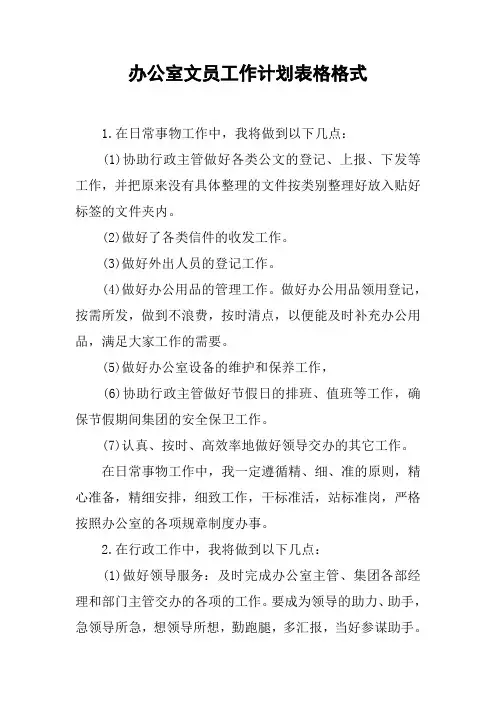 办公室文员工作计划表格格式

1.在日常事物工作中，我将做到以下几点：

(1)协助行政主管做好各类公文的登记、上报、下发等工作，并把原来没有具体整理的文件按类别整理好放入贴好标签的文件夹内。

(2)做好了各类信件的收发工作。

(3)做好外出人员的登记工作。

(4)做好办公用品的管理工作。做好办公用品领用登记，按需所发，做到不浪费，按时清点，以便能及时补充办公用品，满足大家工作的需要。

(5)做好办公室设备的维护和保养工作，

(6)协助行政主管做好节假日的排班、值班等工作，确保节假期间集团的安全保卫工作。

(7)认真、按时、高效率地做好领导交办的其它工作。

在日常事物工作中，我一定遵循精、细、准的原则，精心准备，精细安排，细致工作，干标准活，站标准岗，严格按照办公室的各项规章制度办事。

2.在行政工作中，我将做到以下几点：

(1)做好领导服务：及时完成办公室主管、集团各部经理和部门主管交办的各项的工作。要成为领导的助力、助手，急领导所急，想领导所想，勤跑腿，多汇报，当好参谋助手。